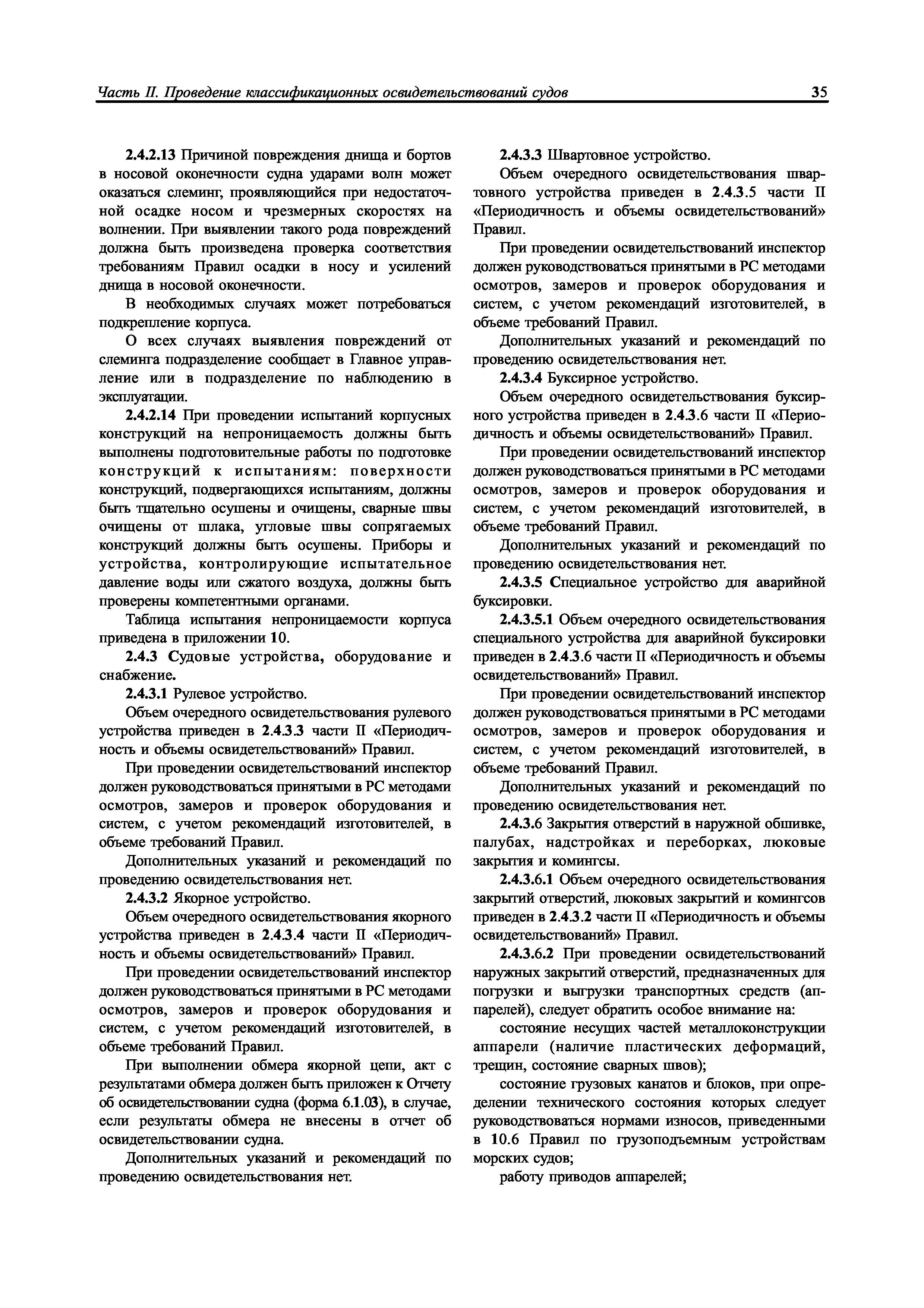 Часть II. Проведение классификационных освидетельствований судов

35

2.4.2.13 Причиной повреждения днища и бортов в носовой оконечности судна ударами волн может оказаться слеминг, проявляющийся при недостаточной осадке носом и чрезмерных скоростях на волнении. При выявлении такого рода повреждений должна быть произведена проверка соответствия требованиям Правил осадки в носу и усилений днища в носовой оконечности.

В необходимых случаях может потребоваться подкрепление корпуса.

О всех случаях выявления повреждений от слеминга подразделение сообщает в Главное управление или в подразделение по наблюдению в эксплуатации.

2.4.2.14 При проведении испытаний корпусных конструкций на непроницаемость должны быть выполнены подготовительные работы по подготовке конструкций к испытаниям: поверхности конструкций, подвергающихся испытаниям, должны быть тщательно осушены и очищены, сварные швы очищены от шлака, угловые швы сопрягаемых конструкций должны быть осушены. Приборы и устройства, контролирующие испытательное давление воды или сжатого воздуха, должны быть проверены компетентными органами.

Таблица испытания непроницаемости корпуса приведена в приложении 10.

2.4.3 Судовые устройства, оборудование и снабжение.

2.4.3.1 Рулевое устройство.

Объем очередного освидетельствования рулевого устройства приведен в 2.4.3.3 части II «Периодичность и объемы освидетельствований» Правил.

При проведении освидетельствований инспектор должен руководствоваться принятыми в РС методами осмотров, замеров и проверок оборудования и систем, с учетом рекомендаций изготовителей, в объеме требований Правил.

Дополнительных указаний и рекомендаций по проведению освидетельствования нет.

2.4.3.2 Якорное устройство.

Объем очередного освидетельствования якорного устройства приведен в 2.4.3.4 части II «Периодичность и объемы освидетельствований» Правил.

При проведении освидетельствований инспектор должен руководствоваться принятыми в РС методами осмотров, замеров и проверок оборудования и систем, с учетом рекомендаций изготовителей, в объеме требований Правил.

При выполнении обмера якорной цепи, акт с результатами обмера должен быть приложен к Отчету об освидетельствовании судна (форма 6.1.03), в случае, если результаты обмера не внесены в отчет об освидетельствовании судна.

Дополнительных указаний и рекомендаций по проведению освидетельствования нет.

2.4.3.3 Швартовное устройство.

Объем очередного освидетельствования швартовного устройства приведен в 2.4.3.5 части II «Периодичность и объемы освидетельствований» Правил.

При проведении освидетельствований инспектор должен руководствоваться принятыми в РС методами осмотров, замеров и проверок оборудования и систем, с учетом рекомендаций изготовителей, в объеме требований Правил.

Дополнительных указаний и рекомендаций по проведению освидетельствования нет.

2.4.3.4 Буксирное устройство.

Объем очередного освидетельствования буксирного устройства приведен в 2.4.3.6 части II «Периодичность и объемы освидетельствований» Правил.

При проведении освидетельствований инспектор должен руководствоваться принятыми в РС методами осмотров, замеров и проверок оборудования и систем, с учетом рекомендаций изготовителей, в объеме требований Правил.

Дополнительных указаний и рекомендаций по проведению освидетельствования нет.

2.4.3.5 Специальное устройство для аварийной буксировки.

2.4.3.5.1 Объем очередного освидетельствования специального устройства для аварийной буксировки приведен в 2.4.3.6 части II «Периодичность и объемы освидетельствований» Правил.

При проведении освидетельствований инспектор должен руководствоваться принятыми в РС методами осмотров, замеров и проверок оборудования и систем, с учетом рекомендаций изготовителей, в объеме требований Правил.

Дополнительных указаний и рекомендаций по проведению освидетельствования нет.

2.4.3.6 Закрытия отверстий в наружной обшивке, палубах, надстройках и переборках, люковые закрытия и комингсы.

2.4.3.6.1 Объем очередного освидетельствования закрытий отверстий, люковых закрытий и комингсов приведен в 2.4.3.2 части II «Периодичность и объемы освидетельствований» Правил.

2.4.3.6.2 При проведении освидетельствований наружных закрытий отверстий, предназначенных для погрузки и выгрузки транспортных средств (аппарелей), следует обратить особое внимание на:

состояние несущих частей металлоконструкции аппарели (наличие пластических деформаций, трещин, состояние сварных швов);

состояние грузовых канатов и блоков, при определении технического состояния которых следует руководствоваться нормами износов, приведенными в 10.6 Правил по грузоподъемным устройствам морских судов;

работу приводов аппарелей;